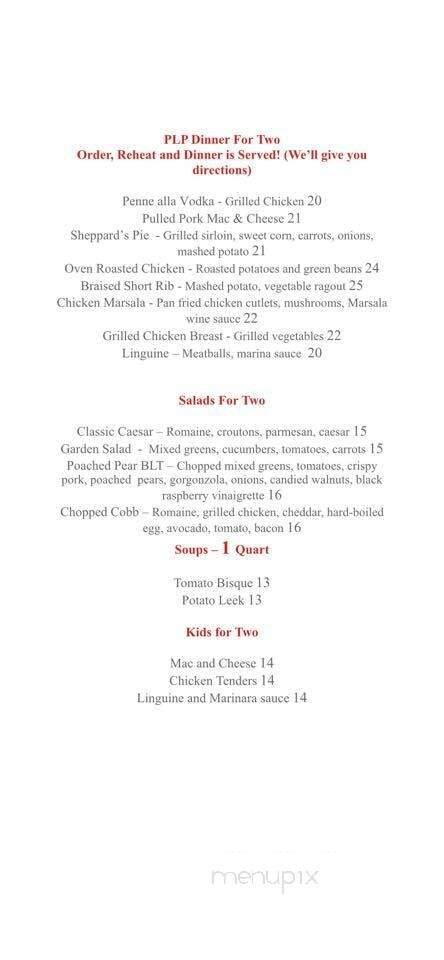 PLP Dinner For Two
Order, Reheat and Dinner is Served! (We'll give you directions)

Penne alla Vodka - Grilled Chicken 20
Pulled Pork Mac & Cheese 21
Sheppard's Pie - Grilled sirloin, sweet corn, carrots, onions, mashed potato 21
Oven Roasted Chicken - Roasted potatoes and green beans 24
Braised Short Rib - Mashed potato, vegetable ragout 25
Chicken Marsala - Pan fried chicken cutlets, mushrooms, Marsala wine sauce 22
Grilled Chicken Breast - Grilled vegetables 22
Linguine – Meatballs, marina sauce 20

Salads For Two

Classic Caesar – Romaine, croutons, parmesan, caesar 15
Garden Salad - Mixed greens, cucumbers, tomatoes, carrots 15
Poached Pear BLT – Chopped mixed greens, tomatoes, crispy pork, poached pears, gorgonzola, onions, candied walnuts, black raspberry vinaigrette 16
Chopped Cobb – Romaine, grilled chicken, cheddar, hard-boiled egg, avocado, tomato, bacon 16

Soups – 1 Quart

Tomato Bisque 13
Potato Leek 13

Kids for Two

Mac and Cheese 14
Chicken Tenders 14
Linguine and Marinara sauce 14

menupix